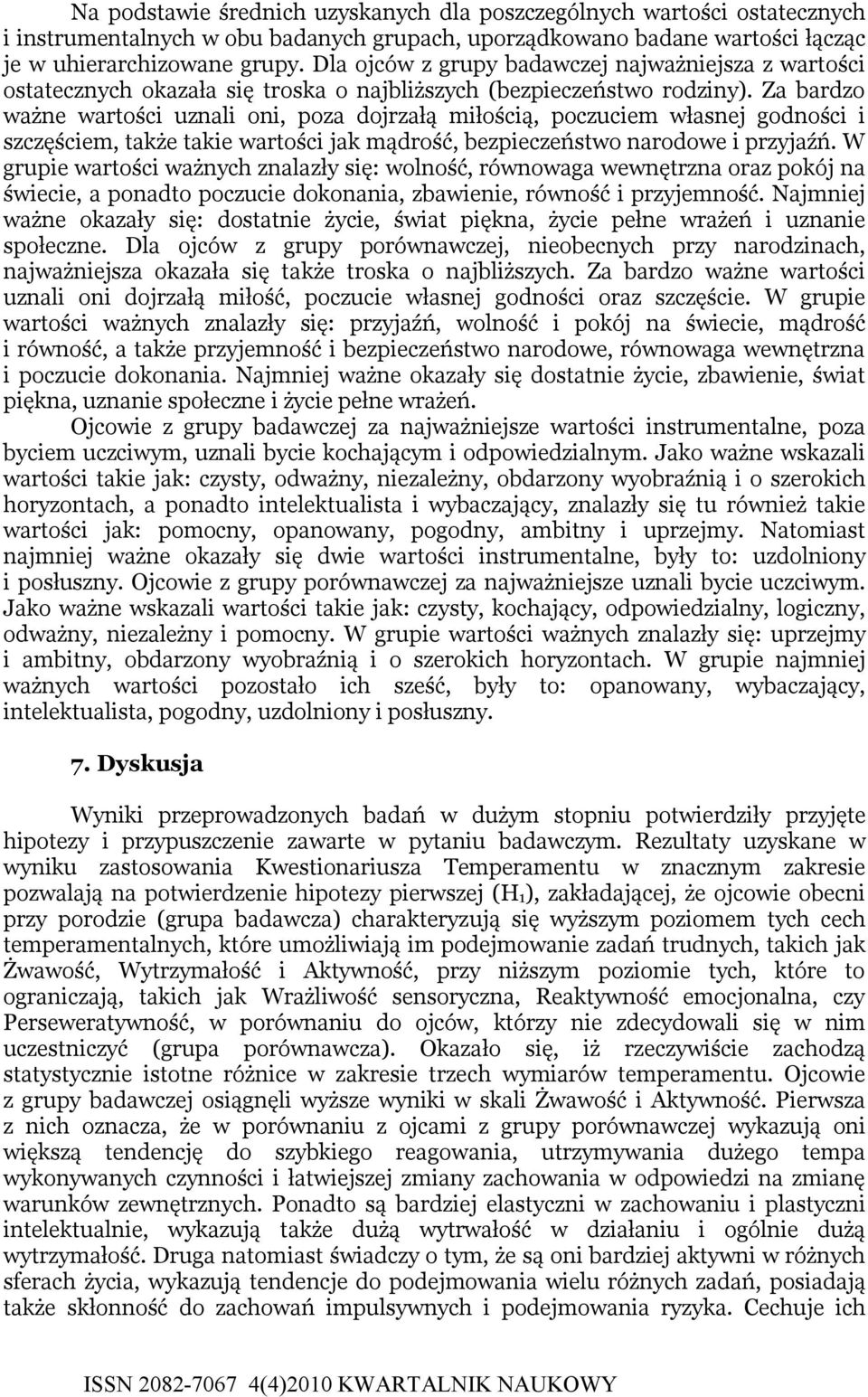 Na podstawie średnich uzyskanych dla poszczególnych wartości ostatecznych i instrumentalnych w obu badanych grupach, uporządkowano badane wartości łącząc je w uhierarchizowane grupy. Dla ojców z grupy badawczej najważniejsza z wartości ostatecznych okazała się troska o najbliższych (bezpieczeństwo rodziny). Za bardzo ważne wartości uznali oni, poza dojrzałą miłością, poczuciem własnej godności i szczęściem, także takie wartości jak mądrość, bezpieczeństwo narodowe i przyjaźń. W grupie wartości ważnych znalazły się: wolność, równowaga wewnętrzna oraz pokój na świecie, a ponadto poczucie dokonania, zbawienie, równość i przyjemność. Najmniej ważne okazały się: dostatnie życie, świat piękna, życie pełne wrażeń i uznanie społeczne. Dla ojców z grupy porównawczej, nieobecnych przy narodzinach, najważniejsza okazała się także troska o najbliższych. Za bardzo ważne wartości uznali oni dojrzałą miłość, poczucie własnej godności oraz szczęście. W grupie wartości ważnych znalazły się: przyjaźń, wolność i pokój na świecie, mądrość i równość, a także przyjemność i bezpieczeństwo narodowe, równowaga wewnętrzna i poczucie dokonania. Najmniej ważne okazały się dostatnie życie, zbawienie, świat piękna, uznanie społeczne i życie pełne wrażeń.

Ojcowie z grupy badawczej za najważniejsze wartości instrumentalne, poza byciem uczciwym, uznali bycie kochającym i odpowiedzialnym. Jako ważne wskazali wartości takie jak: czysty, odważny, niezależny, obdarzony wyobraźnią i o szerokich horyzontach, a ponadto intelektualista i wybaczający, znalazły się tu również takie wartości jak: pomocny, opanowany, pogodny, ambitny i uprzejmy. Natomiast najmniej ważne okazały się dwie wartości instrumentalne, były to: uzdolniony i posłuszny. Ojcowie z grupy porównawczej za najważniejsze uznali bycie uczciwym. Jako ważne wskazali wartości takie jak: czysty, kochający, odpowiedzialny, logiczny, odważny, niezależny i pomocny. W grupie wartości ważnych znalazły się: uprzejmy i ambitny, obdarzony wyobraźnią i o szerokich horyzontach. W grupie najmniej ważnych wartości pozostało ich sześć, były to: opanowany, wybaczający, intelektualista, pogodny, uzdolniony i posłuszny.

7. Dyskusja

Wyniki przeprowadzonych badań w dużym stopniu potwierdziły przyjęte hipotezy i przypuszczenie zawarte w pytaniu badawczym. Rezultaty uzyskane w wyniku zastosowania Kwestionariusza Temperamentu w znacznym zakresie pozwalają na potwierdzenie hipotezy pierwszej ($H_1$), zakładającej, że ojcowie obecni przy porodzie (grupa badawcza) charakteryzują się wyższym poziomem tych cech temperamentalnych, które umożliwiają im podejmowanie zadań trudnych, takich jak Żwawość, Wytrzymałość i Aktywność, przy niższym poziomie tych, które to ograniczają, takich jak Wrażliwość sensoryczna, Reaktywność emocjonalna, czy Perseweratywność, w porównaniu do ojców, którzy nie zdecydowali się w nim uczestniczyć (grupa porównawcza). Okazało się, iż rzeczywiście zachodzą statystycznie istotne różnice w zakresie trzech wymiarów temperamentu. Ojcowie z grupy badawczej osiągnęli wyższe wyniki w skali Żwawość i Aktywność. Pierwsza z nich oznacza, że w porównaniu z ojcami z grupy porównawczej wykazują oni większą tendencję do szybkiego reagowania, utrzymywania dużego tempa wykonywanych czynności i łatwiejszej zmiany zachowania w odpowiedzi na zmianę warunków zewnętrznych. Ponadto są bardziej elastyczni w zachowaniu i plastyczni intelektualnie, wykazują także dużą wytrwałość w działaniu i ogólnie dużą wytrzymałość. Druga natomiast świadczy o tym, że są oni bardziej aktywni w różnych sferach życia, wykazują tendencje do podejmowania wielu różnych zadań, posiadają także skłonność do zachowań impulsywnych i podejmowania ryzyka. Cechuje ich

ISSN 2082-7067 4(4)2010 KWARTALNIK NAUKOWY